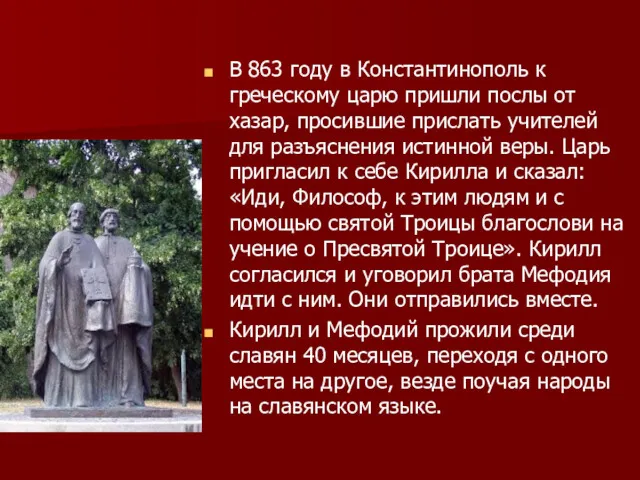 В 863 году в Константинополь к греческому царю пришли послы от хазар, просившие прислать учителей для разъяснения истинной веры. Царь пригласил к себе Кирилла и сказал: «Иди, Философ, к этим людям и с помощью святой Троицы благослови на учение о Пресвятой Троице». Кирилл согласился и уговорил брата Мефодия идти с ним. Они отправились вместе.

Кирилл и Мефодий прожили среди славян 40 месяцев, переходя с одного места на другое, везде поучая народы на славянском языке.